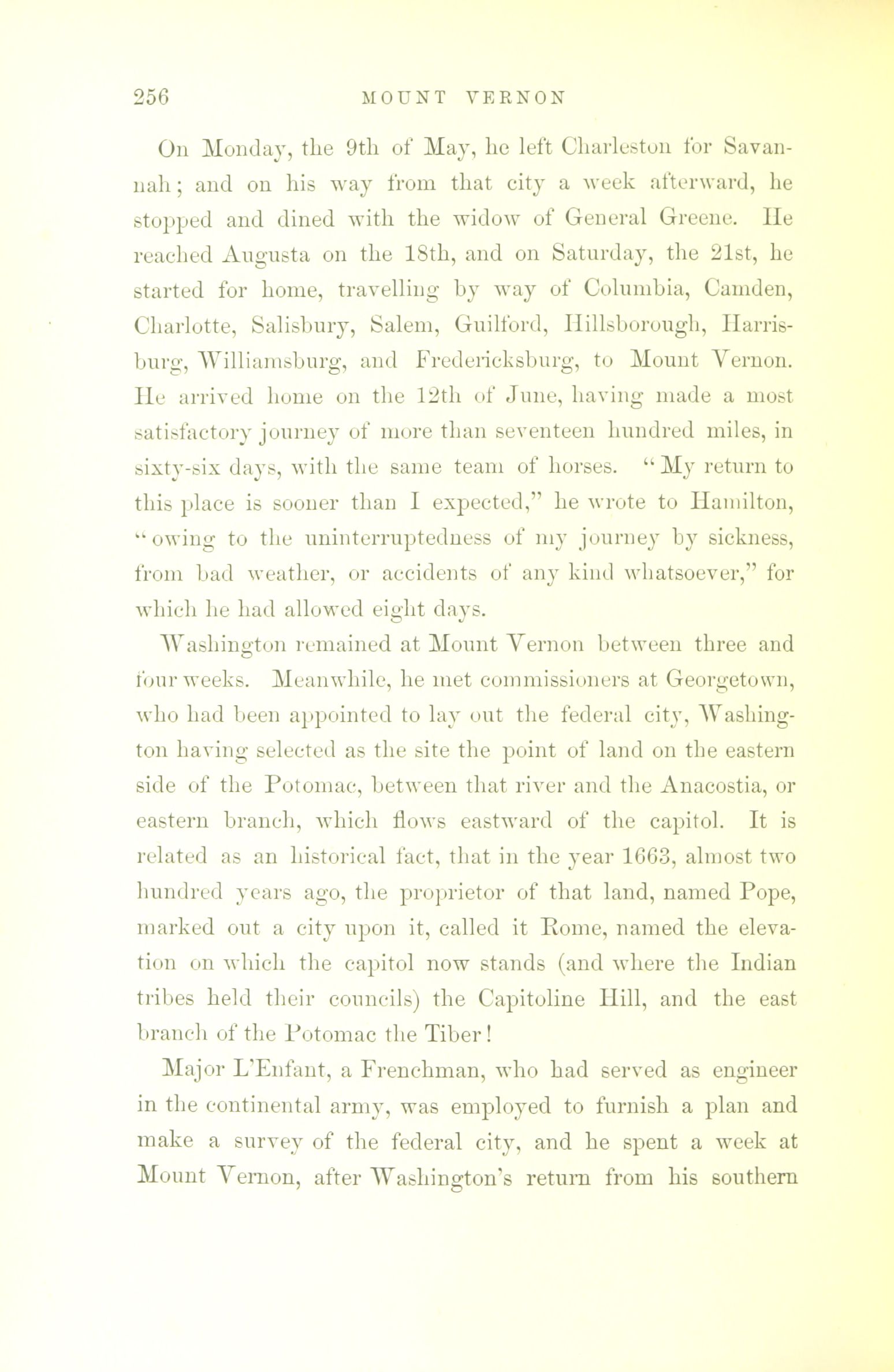 256 MOUNT VERNON

On Monday, the 9th of May, he left Charleston for Savannah; and on his way from that city a week afterward, he stopped and dined with the widow of General Greene. He reached Augusta on the 18th, and on Saturday, the 21st, he started for home, travelling by way of Columbia, Camden, Charlotte, Salisbury, Salem, Guilford, Hillsborough, Harrisburg, Williamsburg, and Fredericksburg, to Mount Vernon. He arrived home on the 12th of June, having made a most satisfactory journey of more than seventeen hundred miles, in sixty-six days, with the same team of horses. "My return to this place is sooner than I expected," he wrote to Hamilton, "owing to the uninterruptedness of my journey by sickness, from bad weather, or accidents of any kind whatsoever," for which he had allowed eight days.

Washington remained at Mount Vernon between three and four weeks. Meanwhile, he met commissioners at Georgetown, who had been appointed to lay out the federal city, Washington having selected as the site the point of land on the eastern side of the Potomac, between that river and the Anacostia, or eastern branch, which flows eastward of the capitol. It is related as an historical fact, that in the year 1663, almost two hundred years ago, the proprietor of that land, named Pope, marked out a city upon it, called it Rome, named the elevation on which the capitol now stands (and where the Indian tribes held their councils) the Capitoline Hill, and the east branch of the Potomac the Tiber!

Major L'Enfant, a Frenchman, who had served as engineer in the continental army, was employed to furnish a plan and make a survey of the federal city, and he spent a week at Mount Vernon, after Washington's return from his southern